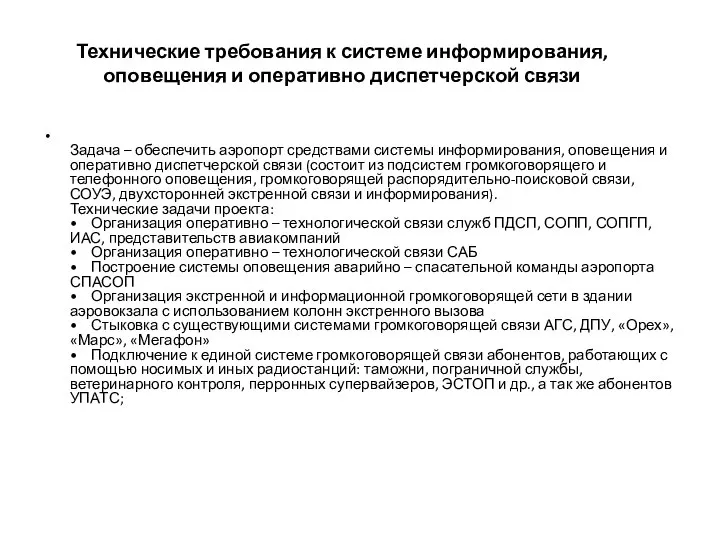 Технические требования к системе информирования, оповещения и оперативно диспетчерской связи

•

Задача – обеспечить аэропорт средствами системы информирования, оповещения и оперативно диспетчерской связи (состоит из подсистем громкоговорящего и телефонного оповещения, громкоговорящей распорядительно-поисковой связи, СОУЭ, двухсторонней экстренной связи и информирования).
Технические задачи проекта:
• Организация оперативно – технологической связи служб ПДСП, СОПП, СОПГП, ИАС, представительств авиакомпаний
• Организация оперативно – технологической связи САБ
• Построение системы оповещения аварийно – спасательной команды аэропорта СПАСОП
• Организация экстренной и информационной громкоговорящей сети в здании аэровокзала с использованием колонн экстренного вызова
• Стыковка с существующими системами громкоговорящей связи АГС, ДПУ, «Орех», «Марс», «Мегафон»
• Подключение к единой системе громкоговорящей связи абонентов, работающих с помощью носимых и иных радиостанций: таможни, пограничной службы, ветеринарного контроля, перронных супервайзеров, ЭСТОП и др., а так же абонентов УПАТС;